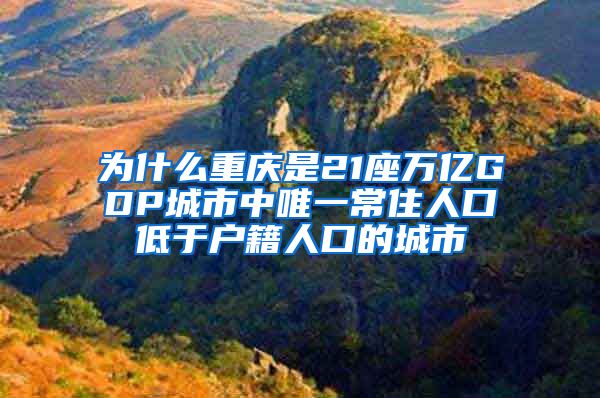 为什么重庆是21座万亿GDP城市中唯一常住人口低于户籍人口的城市